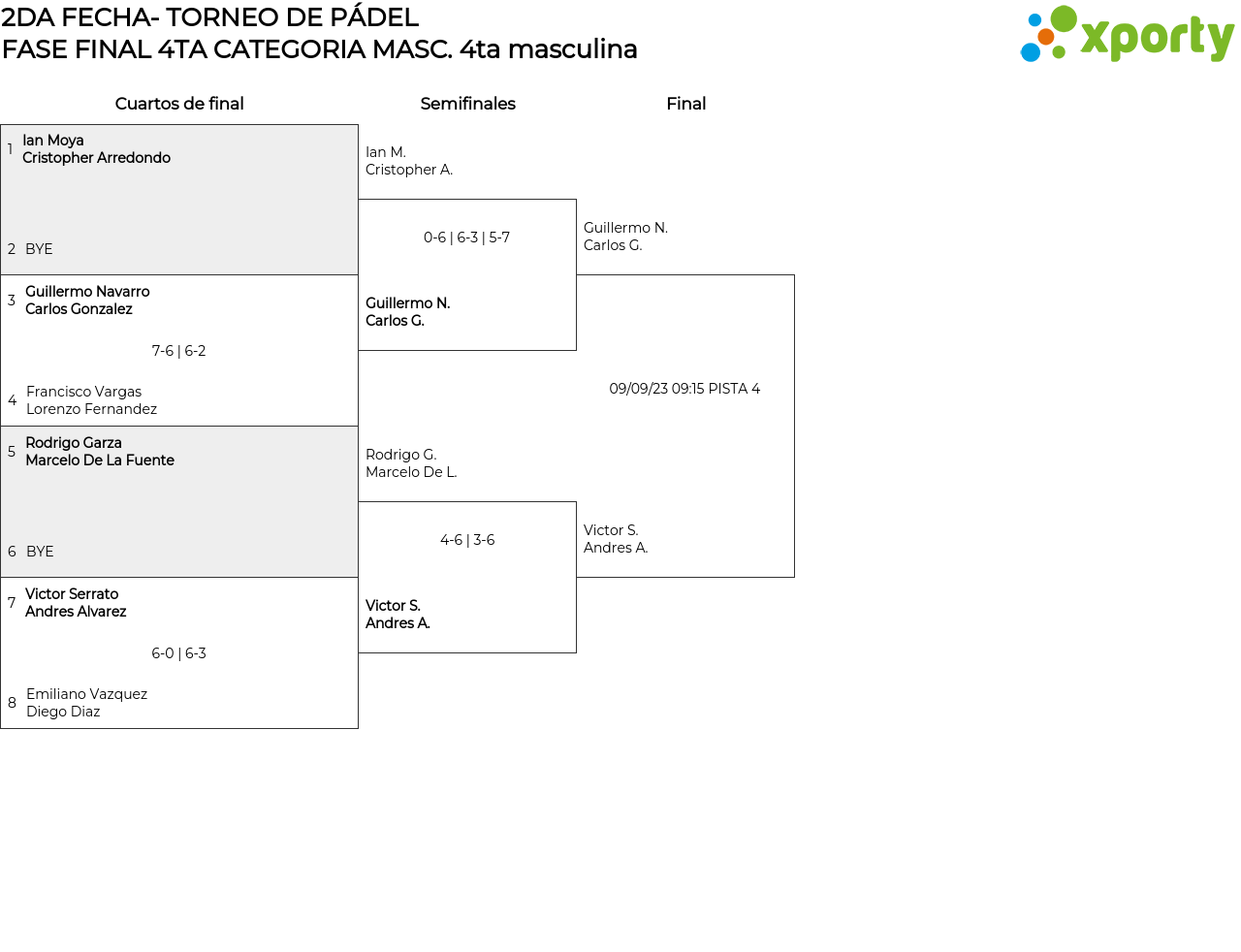 2DA FECHA- TORNEO DE PÁDEL
FASE FINAL 4TA CATEGORIA MASC. 4ta masculina

xporty

Cuartos de final

1 Ian Moya
Cristopher Arredondo

2 BYE

3 Guillermo Navarro
Carlos Gonzalez

7-6 | 6-2

4 Francisco Vargas
Lorenzo Fernandez

5 Rodrigo Garza
Marcelo De La Fuente

6 BYE

7 Victor Serrato
Andres Alvarez

6-0 | 6-3

8 Emiliano Vazquez
Diego Diaz

Semifinales

Ian M.
Cristopher A.

0-6 | 6-3 | 5-7

Guillermo N.
Carlos G.

Rodrigo G.
Marcelo De L.

4-6 | 3-6

Victor S.
Andres A.

Final

Guillermo N.
Carlos G.

09/09/23 09:15 PISTA 4

Victor S.
Andres A.